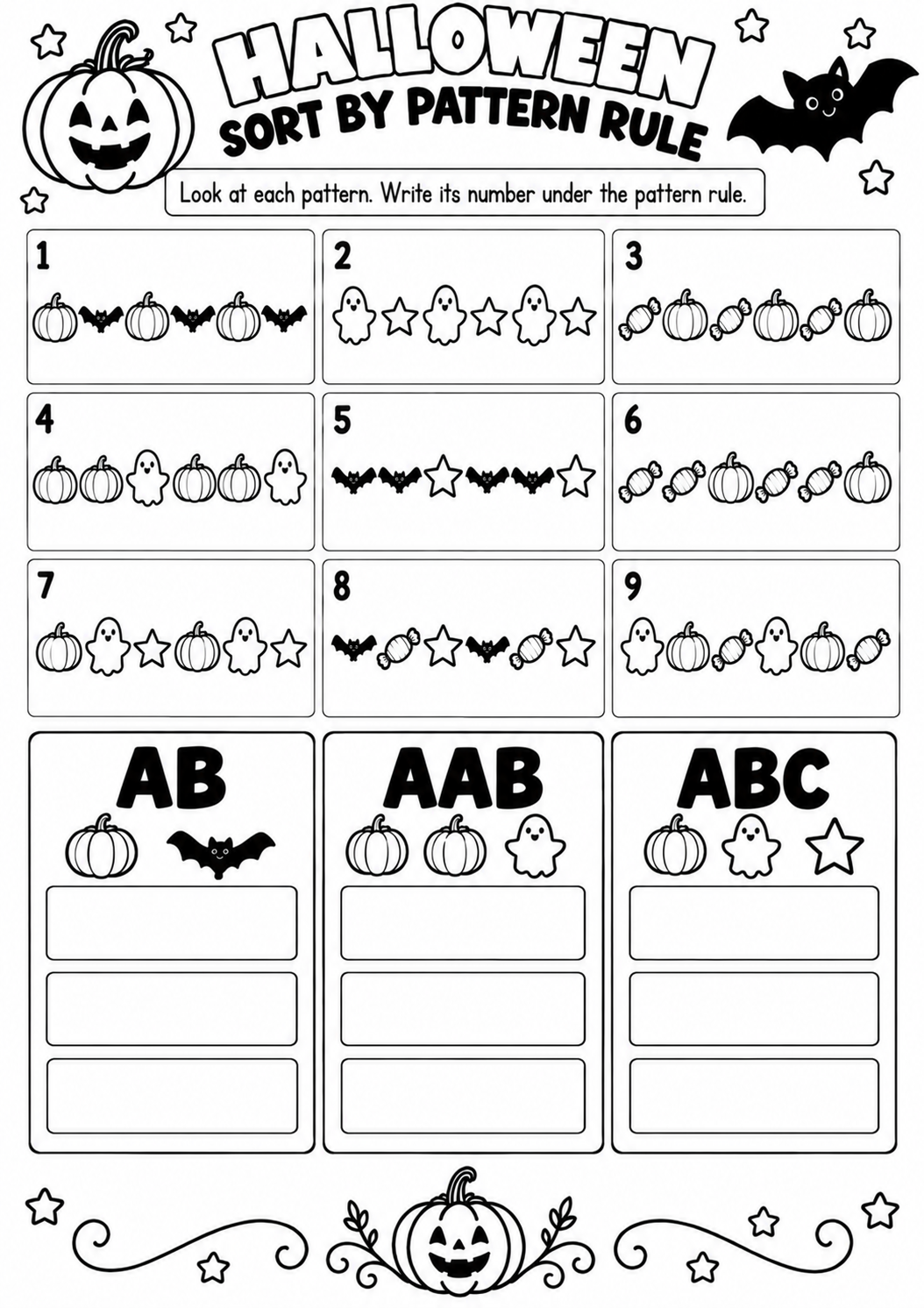 HALLOWEEN
SORT BY PATTERN RULE

Look at each pattern. Write its number under the pattern rule.

1

2

3

4

5

6

7

8

9

AB

AAB

ABC